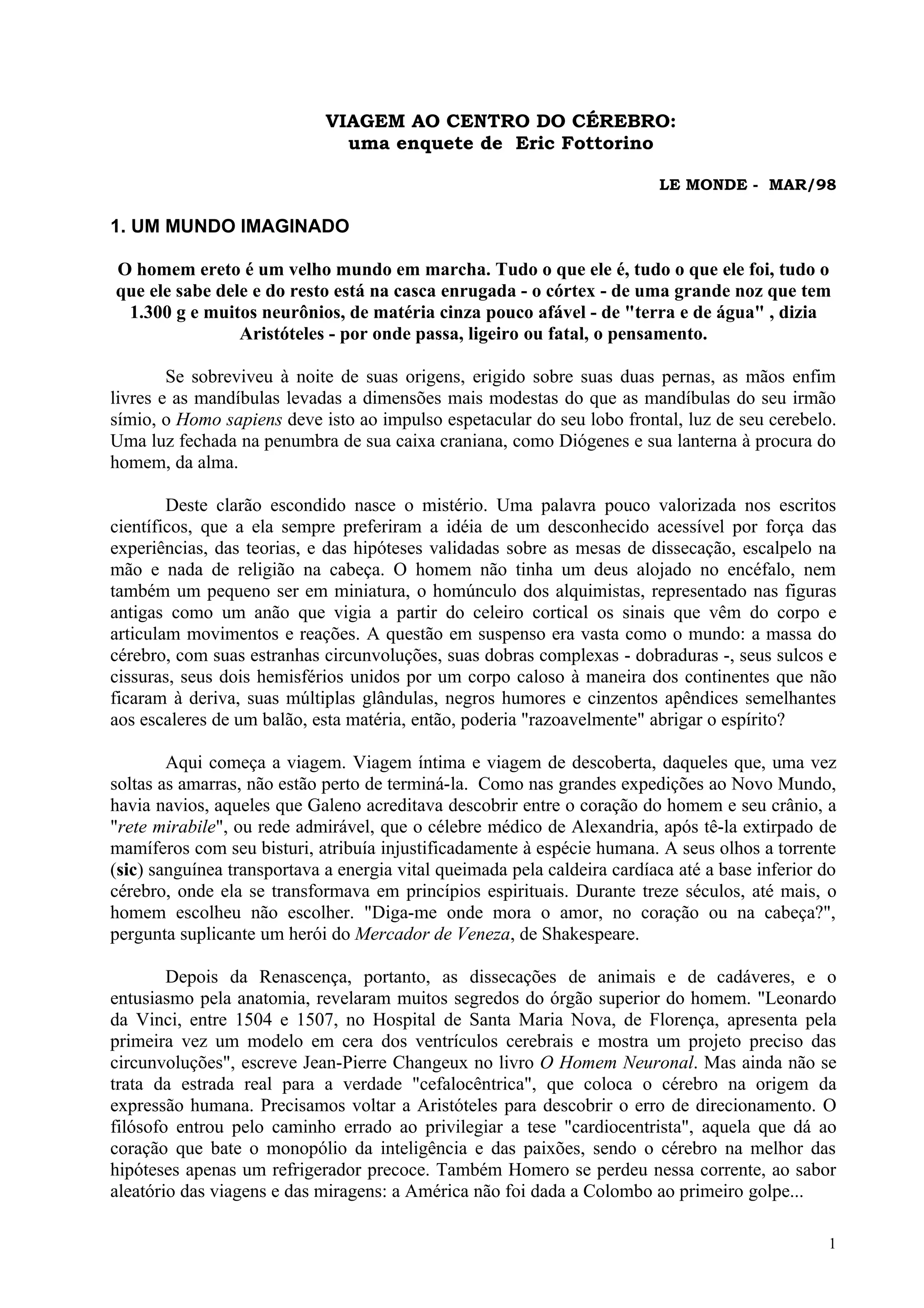 VIAGEM AO CENTRO DO CÉREBRO:
uma enquete de Eric Fottorino

LE MONDE - MAR/98

1. UM MUNDO IMAGINADO

O homem ereto é um velho mundo em marcha. Tudo o que ele é, tudo o que ele foi, tudo o que ele sabe dele e do resto está na casca enrugada - o córtex - de uma grande noz que tem 1.300 g e muitos neurônios, de matéria cinza pouco afável - de "terra e de água" , dizia Aristóteles - por onde passa, ligeiro ou fatal, o pensamento.

Se sobreviveu à noite de suas origens, erigido sobre suas duas pernas, as mãos enfim livres e as mandíbulas levadas a dimensões mais modestas do que as mandíbulas do seu irmão símio, o Homo sapiens deve isto ao impulso espetacular do seu lobo frontal, luz de seu cerebelo. Uma luz fechada na penumbra de sua caixa craniana, como Diógenes e sua lanterna à procura do homem, da alma.

Deste clarão escondido nasce o mistério. Uma palavra pouco valorizada nos escritos científicos, que a ela sempre preferiram a idéia de um desconhecido acessível por força das experiências, das teorias, e das hipóteses validadas sobre as mesas de dissecação, escalpelo na mão e nada de religião na cabeça. O homem não tinha um deus alojado no encéfalo, nem também um pequeno ser em miniatura, o homúnculo dos alquimistas, representado nas figuras antigas como um anão que vigia a partir do celeiro cortical os sinais que vêm do corpo e articulam movimentos e reações. A questão em suspenso era vasta como o mundo: a massa do cérebro, com suas estranhas circunvoluções, suas dobras complexas - dobraduras -, seus sulcos e cissuras, seus dois hemisférios unidos por um corpo caloso à maneira dos continentes que não ficaram à deriva, suas múltiplas glândulas, negros humores e cinzentos apêndices semelhantes aos escaleres de um balão, esta matéria, então, poderia "razoavelmente" abrigar o espírito?

Aqui começa a viagem. Viagem íntima e viagem de descoberta, daqueles que, uma vez soltas as amarras, não estão perto de terminá-la. Como nas grandes expedições ao Novo Mundo, havia navios, aqueles que Galeno acreditava descobrir entre o coração do homem e seu crânio, a "rete mirabile", ou rede admirável, que o célebre médico de Alexandria, após tê-la extirpado de mamíferos com seu bisturi, atribuía injustificadamente à espécie humana. A seus olhos a torrente (sic) sanguínea transportava a energia vital queimada pela caldeira cardíaca até a base inferior do cérebro, onde ela se transformava em princípios espirituais. Durante treze séculos, até mais, o homem escolheu não escolher. "Diga-me onde mora o amor, no coração ou na cabeça?", pergunta suplicante um herói do Mercador de Veneza, de Shakespeare.

Depois da Renascença, portanto, as dissecações de animais e de cadáveres, e o entusiasmo pela anatomia, revelaram muitos segredos do órgão superior do homem. "Leonardo da Vinci, entre 1504 e 1507, no Hospital de Santa Maria Nova, de Florença, apresenta pela primeira vez um modelo em cera dos ventrículos cerebrais e mostra um projeto preciso das circunvoluções", escreve Jean-Pierre Changeux no livro O Homem Neuronal. Mas ainda não se trata da estrada real para a verdade "cefalocêntrica", que coloca o cérebro na origem da expressão humana. Precisamos voltar a Aristóteles para descobrir o erro de direcionamento. O filósofo entrou pelo caminho errado ao privilegiar a tese "cardiocentrista", aquela que dá ao coração que bate o monopólio da inteligência e das paixões, sendo o cérebro na melhor das hipóteses apenas um refrigerador precoce. Também Homero se perdeu nessa corrente, ao sabor aleatório das viagens e das miragens: a América não foi dada a Colombo ao primeiro golpe...

1